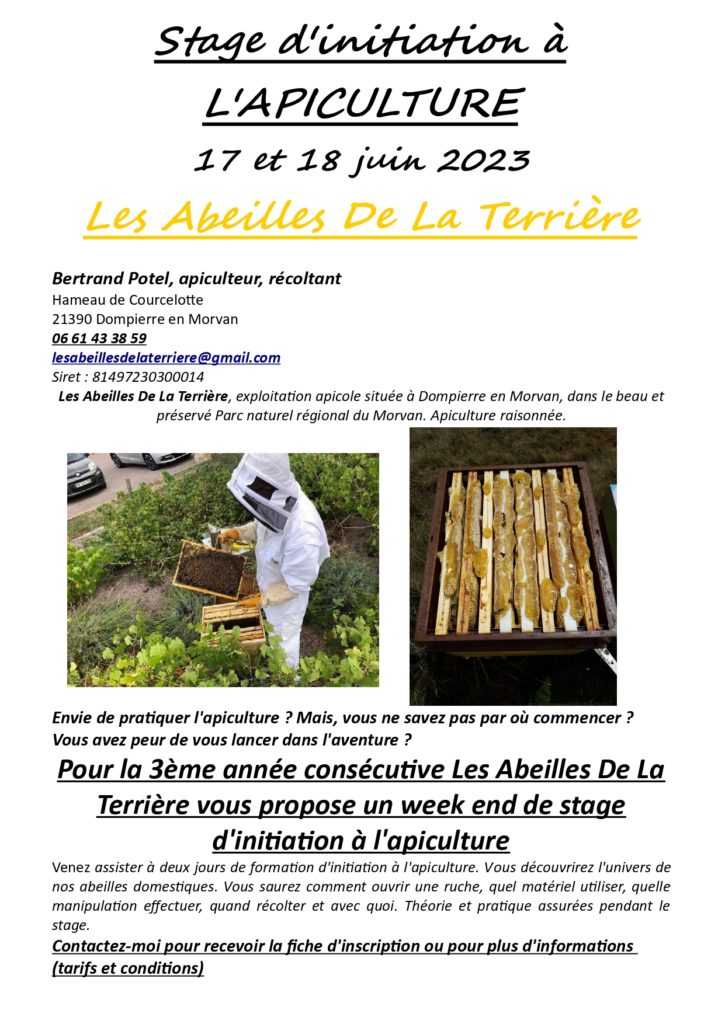 Stage d'initiation à L'APICULTURE

17 et 18 juin 2023

Les Abeilles De La Terrière

Bertrand Potel, apiculteur, récoltant
Hameau de Courcelotte
21390 Dompierre en Morvan
06 61 43 38 59
lesabeillesdelaterriere@gmail.com
Siret : 81497230300014

Les Abeilles De La Terrière, exploitation apicole située à Dompierre en Morvan, dans le beau et préservé Parc naturel régional du Morvan. Apiculture raisonnée.

Envie de pratiquer l'apiculture ? Mais, vous ne savez pas par où commencer ?
Vous avez peur de vous lancer dans l'aventure ?

Pour la 3ème année consécutive Les Abeilles De La Terrière vous propose un week end de stage d'initiation à l'apiculture

Venez assister à deux jours de formation d'initiation à l'apiculture. Vous découvrirez l'univers de nos abeilles domestiques. Vous saurez comment ouvrir une ruche, quel matériel utiliser, quelle manipulation effectuer, quand récolter et avec quoi. Théorie et pratique assurées pendant le stage.

Contactez-moi pour recevoir la fiche d'inscription ou pour plus d'informations (tarifs et conditions)